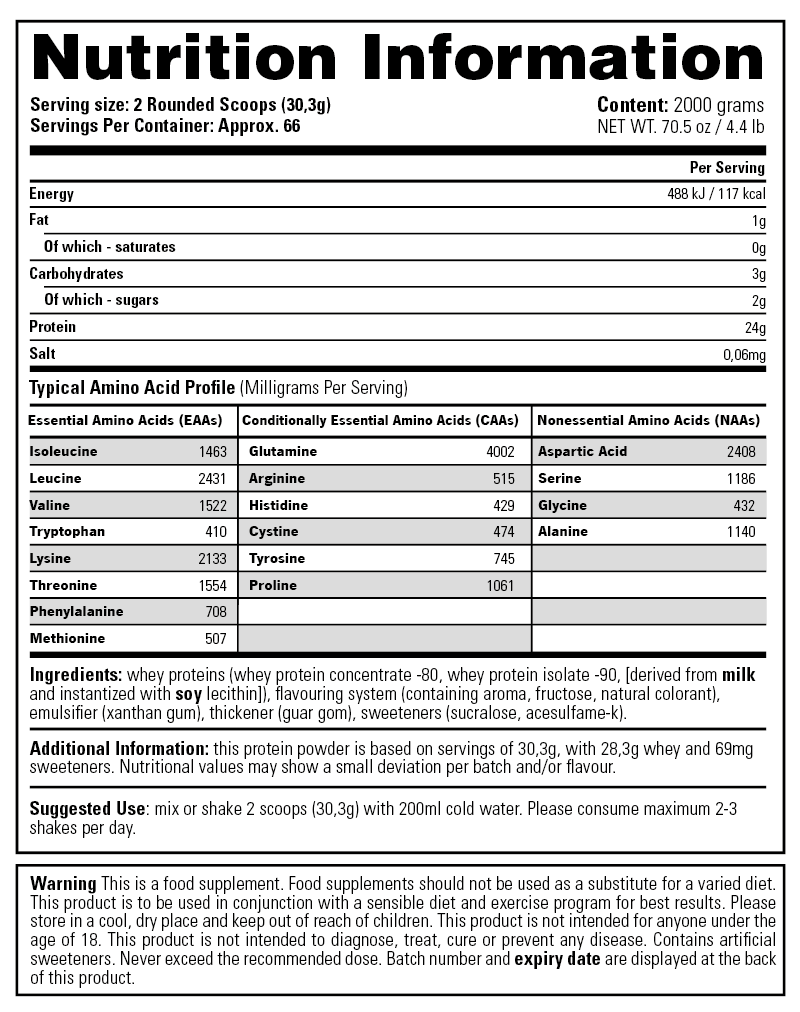 Nutrition Information

Serving size: 2 Rounded Scoops (30,3g)
Servings Per Container: Approx. 66

Content: 2000 grams
NET WT. 70.5 oz / 4.4 lb

| | Per Serving |
|---|---|
| Energy | 488 kJ / 117 kcal |
| Fat | 1g |
| Of which - saturates | 0g |
| Carbohydrates | 3g |
| Of which - sugars | 2g |
| Protein | 24g |
| Salt | 0,06mg |

Typical Amino Acid Profile (Milligrams Per Serving)

| Essential Amino Acids (EAAs) | | Conditionally Essential Amino Acids (CAAs) | | Nonessential Amino Acids (NAAs) | |
|---|---|---|---|---|---|
| Isoleucine | 1463 | Glutamine | 4002 | Aspartic Acid | 2408 |
| Leucine | 2431 | Arginine | 515 | Serine | 1186 |
| Valine | 1522 | Histidine | 429 | Glycine | 432 |
| Tryptophan | 410 | Cystine | 474 | Alanine | 1140 |
| Lysine | 2133 | Tyrosine | 745 | | |
| Threonine | 1554 | Proline | 1061 | | |
| Phenylalanine | 708 | | | | |
| Methionine | 507 | | | | |

Ingredients: whey proteins (whey protein concentrate -80, whey protein isolate -90, [derived from milk and instantized with soy lecithin]), flavouring system (containing aroma, fructose, natural colorant), emulsifier (xanthan gum), thickener (guar gom), sweeteners (sucralose, acesulfame-k).

Additional Information: this protein powder is based on servings of 30,3g, with 28,3g whey and 69mg sweeteners. Nutritional values may show a small deviation per batch and/or flavour.

Suggested Use: mix or shake 2 scoops (30,3g) with 200ml cold water. Please consume maximum 2-3 shakes per day.

Warning This is a food supplement. Food supplements should not be used as a substitute for a varied diet. This product is to be used in conjunction with a sensible diet and exercise program for best results. Please store in a cool, dry place and keep out of reach of children. This product is not intended for anyone under the age of 18. This product is not intended to diagnose, treat, cure or prevent any disease. Contains artificial sweeteners. Never exceed the recommended dose. Batch number and expiry date are displayed at the back of this product.